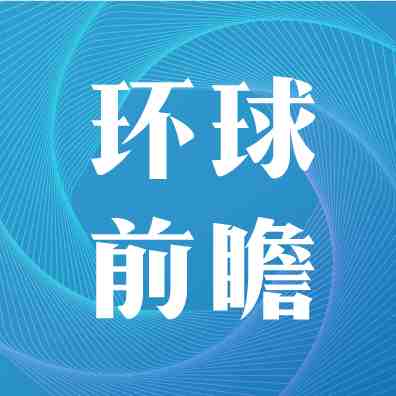 环球
前瞻